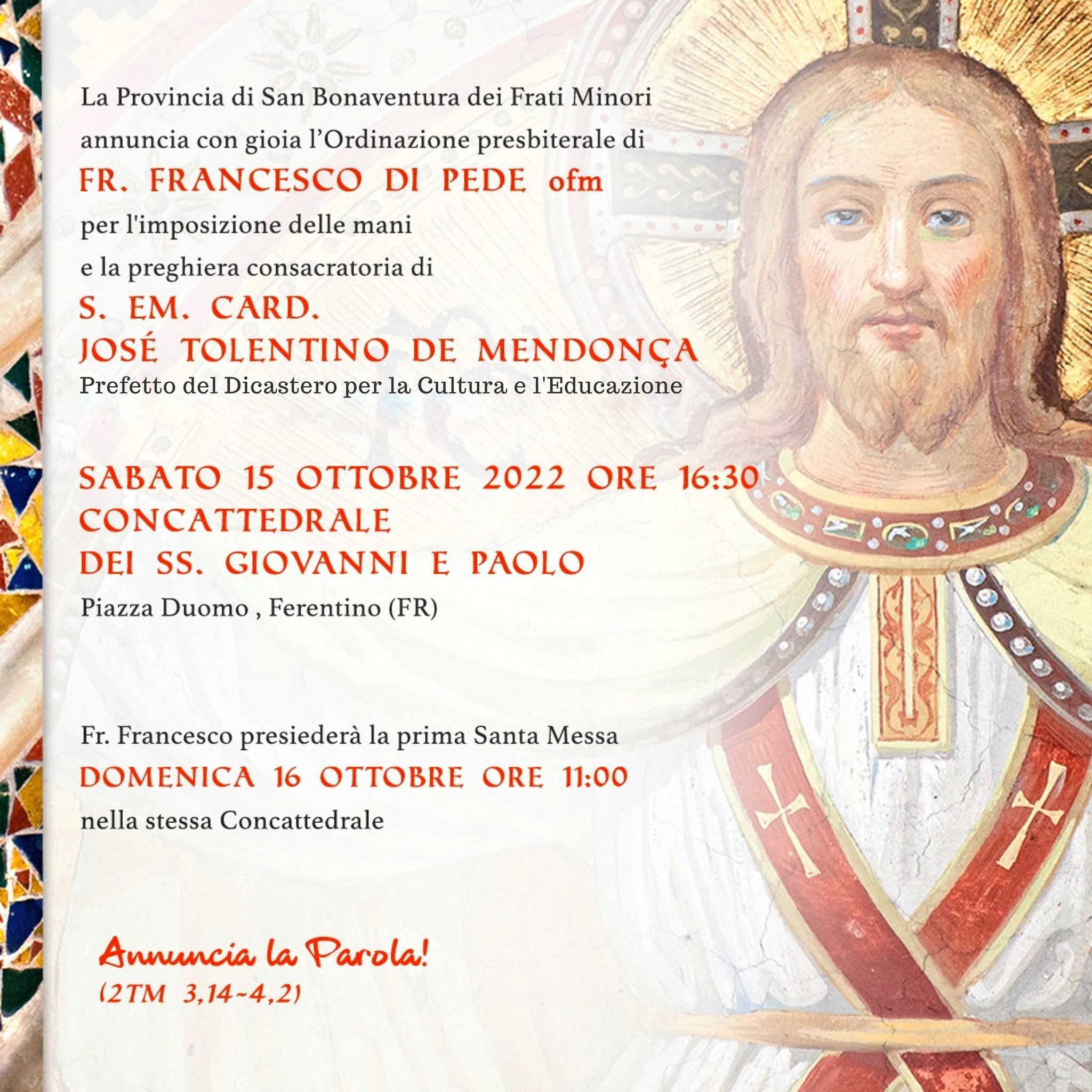 La Provincia di San Bonaventura dei Frati Minori
annuncia con gioia l'Ordinazione presbiterale di
FR. FRANCESCO DI PEDE ofm
per l'imposizione delle mani
e la preghiera consacratoria di
S. EM. CARD.
JOSÉ TOLENTINO DE MENDONÇA
Prefetto del Dicastero per la Cultura e l'Educazione

SABATO 15 OTTOBRE 2022 ORE 16:30
CONCATTEDRALE
DEI SS. GIOVANNI E PAOLO
Piazza Duomo , Ferentino (FR)

Fr. Francesco presiederà la prima Santa Messa
DOMENICA 16 OTTOBRE ORE 11:00
nella stessa Concattedrale

Annuncia la Parola!
(2TM 3,14-4,2)